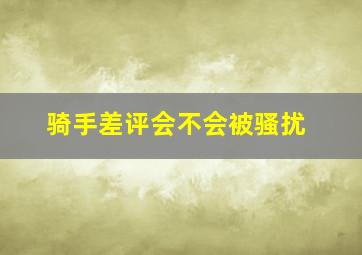 骑手差评会不会被骚扰